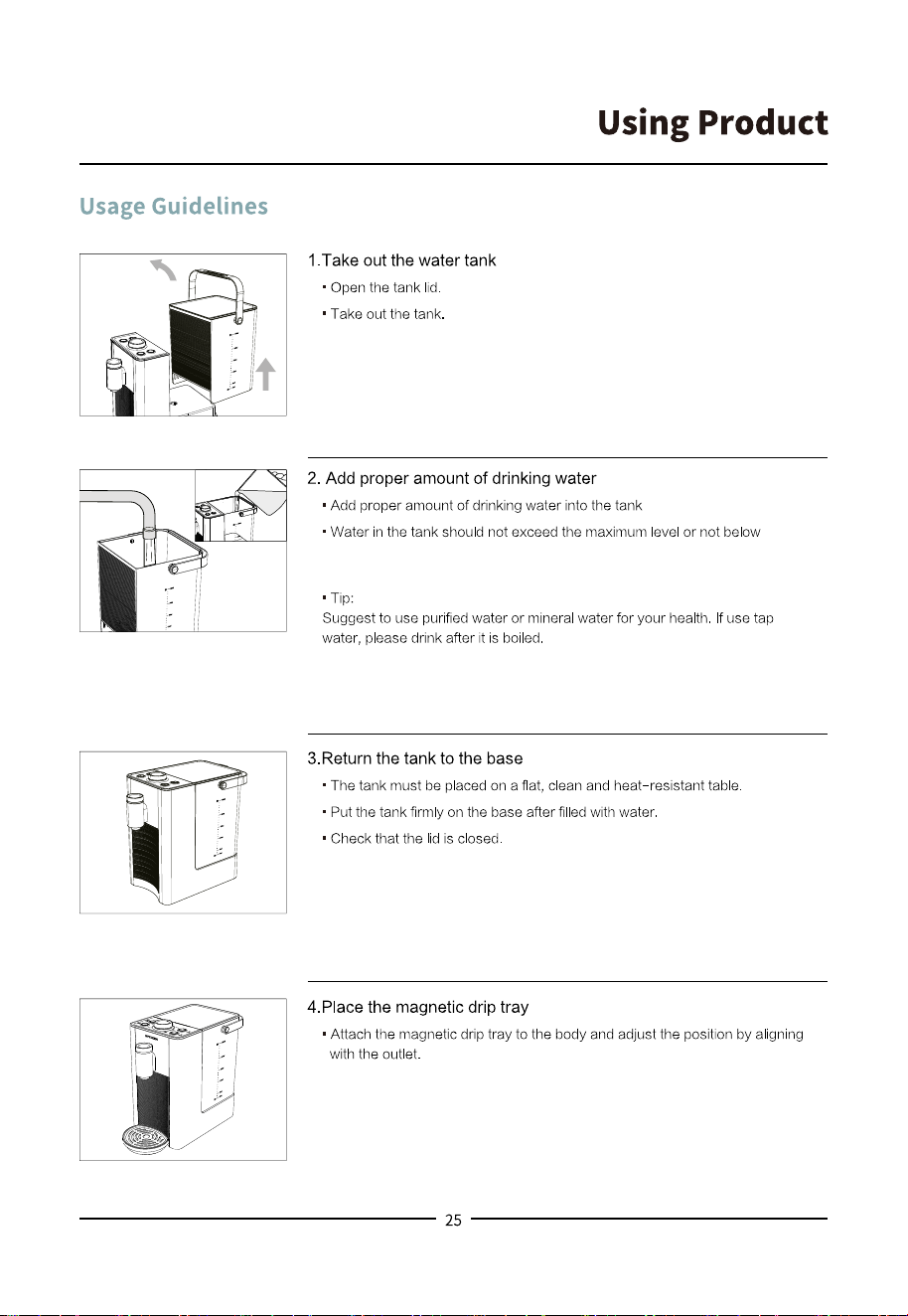 Using Product

Usage Guidelines

1.Take out the water tank

▪ Open the tank lid.

▪ Take out the tank.

2. Add proper amount of drinking water

▪ Add proper amount of drinking water into the tank

▪ Water in the tank should not exceed the maximum level or not below

▪ Tip:
Suggest to use purified water or mineral water for your health. If use tap water, please drink after it is boiled.

3.Return the tank to the base

▪ The tank must be placed on a flat, clean and heat-resistant table.

▪ Put the tank firmly on the base after filled with water.

▪ Check that the lid is closed.

4.Place the magnetic drip tray

▪ Attach the magnetic drip tray to the body and adjust the position by aligning with the outlet.

25